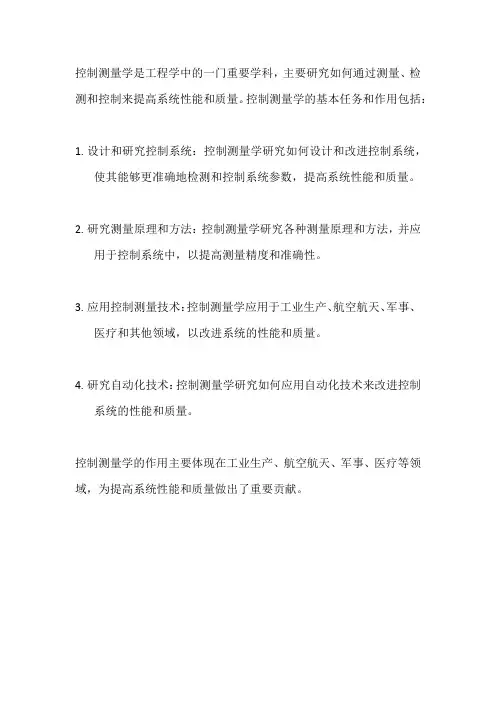 控制测量学是工程学中的一门重要学科，主要研究如何通过测量、检测和控制来提高系统性能和质量。控制测量学的基本任务和作用包括：

1. 设计和研究控制系统：控制测量学研究如何设计和改进控制系统，使其能够更准确地检测和控制系统参数，提高系统性能和质量。

2. 研究测量原理和方法：控制测量学研究各种测量原理和方法，并应用于控制系统中，以提高测量精度和准确性。

3. 应用控制测量技术：控制测量学应用于工业生产、航空航天、军事、医疗和其他领域，以改进系统的性能和质量。

4. 研究自动化技术：控制测量学研究如何应用自动化技术来改进控制系统的性能和质量。

控制测量学的作用主要体现在工业生产、航空航天、军事、医疗等领域，为提高系统性能和质量做出了重要贡献。